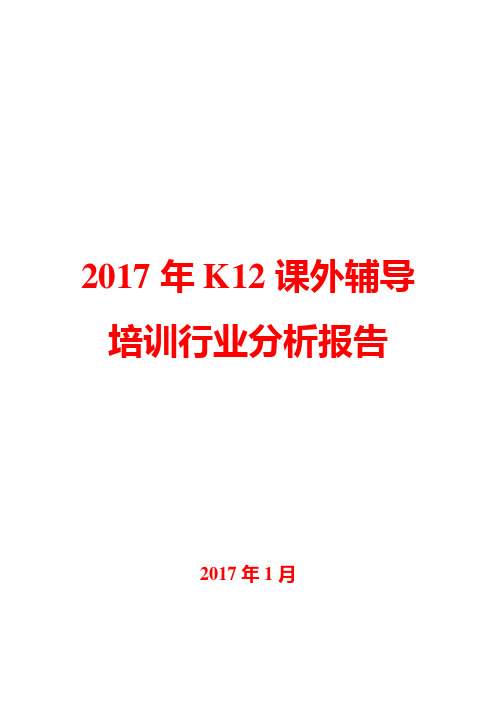 2017 年 K12 课外辅导培训行业分析报告

2017 年 1 月